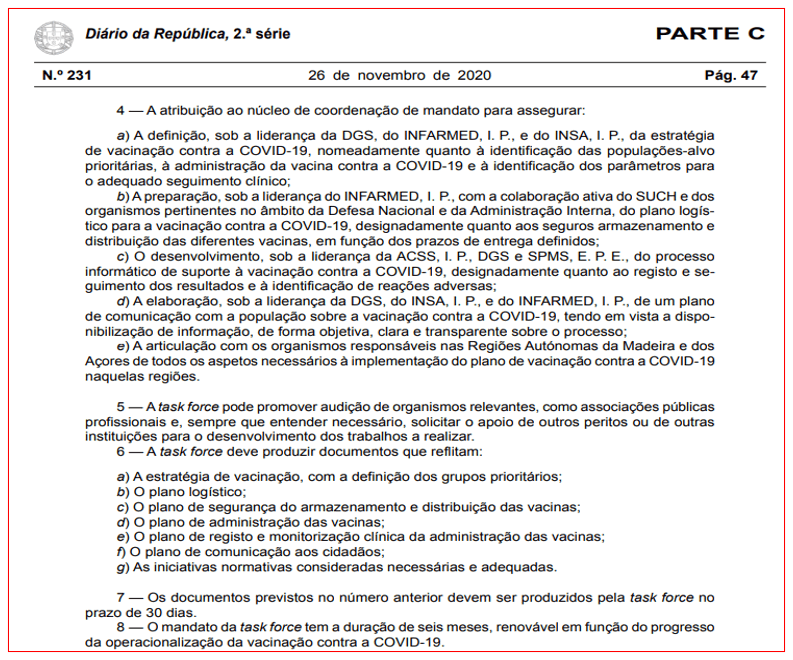 Diário da República, 2.ª série

PARTE C

N.º 231

26 de novembro de 2020

Pág. 47

4 — A atribuição ao núcleo de coordenação de mandato para assegurar:

a) A definição, sob a liderança da DGS, do INFARMED, I. P., e do INSA, I. P., da estratégia de vacinação contra a COVID-19, nomeadamente quanto à identificação das populações-alvo prioritárias, à administração da vacina contra a COVID-19 e à identificação dos parâmetros para o adequado seguimento clínico;
b) A preparação, sob a liderança do INFARMED, I. P., com a colaboração ativa do SUCH e dos organismos pertinentes no âmbito da Defesa Nacional e da Administração Interna, do plano logístico para a vacinação contra a COVID-19, designadamente quanto aos seguros armazenamento e distribuição das diferentes vacinas, em função dos prazos de entrega definidos;
c) O desenvolvimento, sob a liderança da ACSS, I. P., DGS e SPMS, E. P. E., do processo informático de suporte à vacinação contra a COVID-19, designadamente quanto ao registo e seguimento dos resultados e à identificação de reações adversas;
d) A elaboração, sob a liderança da DGS, do INSA, I. P., e do INFARMED, I. P., de um plano de comunicação com a população sobre a vacinação contra a COVID-19, tendo em vista a disponibilização de informação, de forma objetiva, clara e transparente sobre o processo;
e) A articulação com os organismos responsáveis nas Regiões Autónomas da Madeira e dos Açores de todos os aspetos necessários à implementação do plano de vacinação contra a COVID-19 naquelas regiões.

5 — A task force pode promover audição de organismos relevantes, como associações públicas profissionais e, sempre que entender necessário, solicitar o apoio de outros peritos ou de outras instituições para o desenvolvimento dos trabalhos a realizar.
6 — A task force deve produzir documentos que reflitam:

a) A estratégia de vacinação, com a definição dos grupos prioritários;
b) O plano logístico;
c) O plano de segurança do armazenamento e distribuição das vacinas;
d) O plano de administração das vacinas;
e) O plano de registo e monitorização clínica da administração das vacinas;
f) O plano de comunicação aos cidadãos;
g) As iniciativas normativas consideradas necessárias e adequadas.

7 — Os documentos previstos no número anterior devem ser produzidos pela task force no prazo de 30 dias.
8 — O mandato da task force tem a duração de seis meses, renovável em função do progresso da operacionalização da vacinação contra a COVID-19.